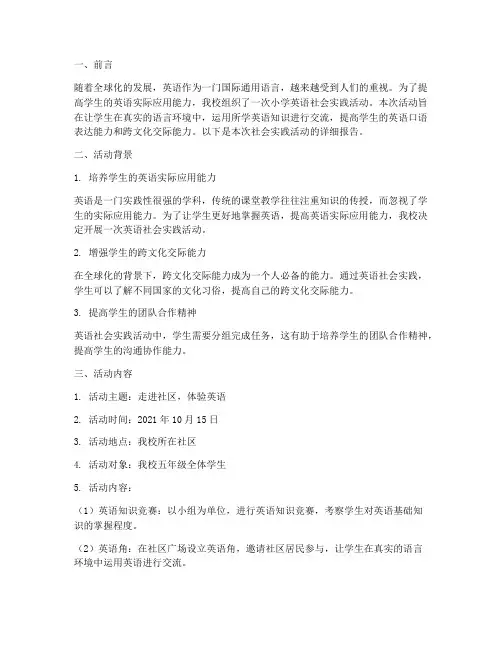 一、前言

随着全球化的发展，英语作为一门国际通用语言，越来越受到人们的重视。为了提高学生的英语实际应用能力，我校组织了一次小学英语社会实践活动。本次活动旨在让学生在真实的语言环境中，运用所学英语知识进行交流，提高学生的英语口语表达能力和跨文化交际能力。以下是本次社会实践活动的详细报告。

二、活动背景

1. 培养学生的英语实际应用能力

英语是一门实践性很强的学科，传统的课堂教学往往注重知识的传授，而忽视了学生的实际应用能力。为了让学生更好地掌握英语，提高英语实际应用能力，我校决定开展一次英语社会实践活动。

2. 增强学生的跨文化交际能力

在全球化的背景下，跨文化交际能力成为一个人必备的能力。通过英语社会实践，学生可以了解不同国家的文化习俗，提高自己的跨文化交际能力。

3. 提高学生的团队合作精神

英语社会实践活动中，学生需要分组完成任务，这有助于培养学生的团队合作精神，提高学生的沟通协作能力。

三、活动内容

1. 活动主题：走进社区，体验英语

2. 活动时间：2021 年 10 月 15 日

3. 活动地点：我校所在社区

4. 活动对象：我校五年级全体学生

5. 活动内容：

（1）英语知识竞赛：以小组为单位，进行英语知识竞赛，考察学生对英语基础知识的掌握程度。

（2）英语角：在社区广场设立英语角，邀请社区居民参与，让学生在真实的语言环境中运用英语进行交流。